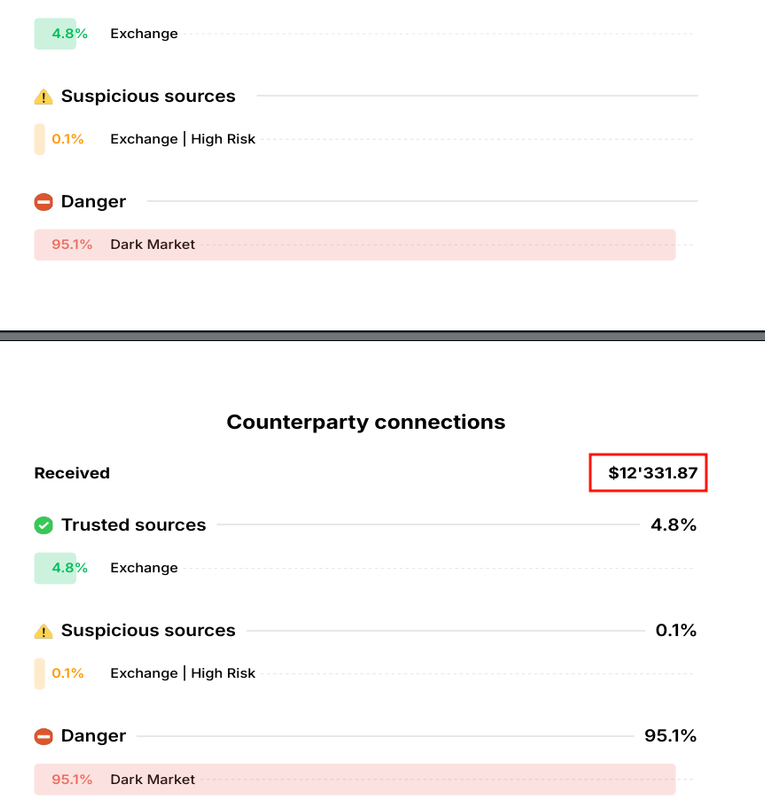 4.8% Exchange

Suspicious sources

0.1% Exchange | High Risk

Danger

95.1% Dark Market

Counterparty connections

Received $12'331.87

Trusted sources 4.8%

4.8% Exchange

Suspicious sources 0.1%

0.1% Exchange | High Risk

Danger 95.1%

95.1% Dark Market